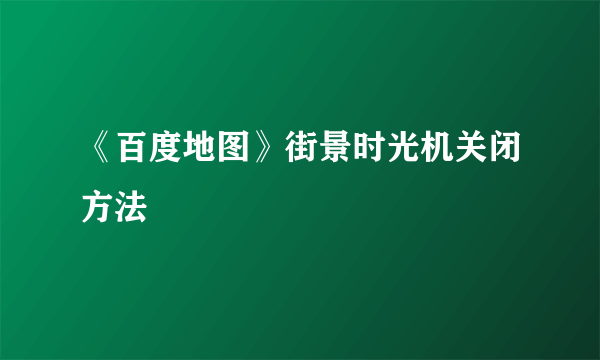 《百度地图》街景时光机关闭方法